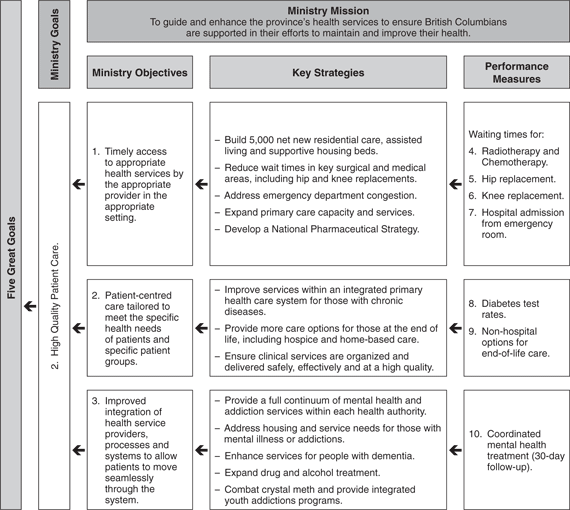 Five Great Goals

Ministry Goals

Ministry Mission
To guide and enhance the province's health services to ensure British Columbians are supported in their efforts to maintain and improve their health.

Ministry Objectives

Key Strategies

Performance Measures

2. High Quality Patient Care.

1. Timely access to appropriate health services by the appropriate provider in the appropriate setting.

– Build 5,000 net new residential care, assisted living and supportive housing beds.
– Reduce wait times in key surgical and medical areas, including hip and knee replacements.
– Address emergency department congestion.
– Expand primary care capacity and services.
– Develop a National Pharmaceutical Strategy.

Waiting times for:
4. Radiotherapy and Chemotherapy.
5. Hip replacement.
6. Knee replacement.
7. Hospital admission from emergency room.

2. Patient-centred care tailored to meet the specific health needs of patients and specific patient groups.

– Improve services within an integrated primary health care system for those with chronic diseases.
– Provide more care options for those at the end of life, including hospice and home-based care.
– Ensure clinical services are organized and delivered safely, effectively and at a high quality.

8. Diabetes test rates.
9. Non-hospital options for end-of-life care.

3. Improved integration of health service providers, processes and systems to allow patients to move seamlessly through the system.

– Provide a full continuum of mental health and addiction services within each health authority.
– Address housing and service needs for those with mental illness or addictions.
– Enhance services for people with dementia.
– Expand drug and alcohol treatment.
– Combat crystal meth and provide integrated youth addictions programs.

10. Coordinated mental health treatment (30-day follow-up).